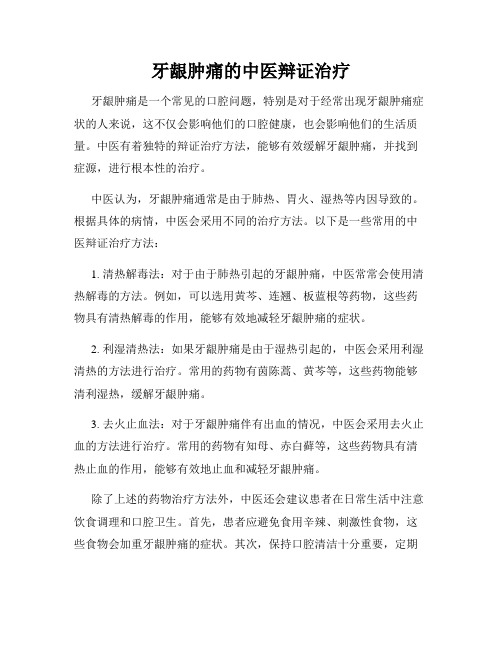 牙龈肿痛的中医辩证治疗

牙龈肿痛是一个常见的口腔问题，特别是对于经常出现牙龈肿痛症状的人来说，这不仅会影响他们的口腔健康，也会影响他们的生活质量。中医有着独特的辩证治疗方法，能够有效缓解牙龈肿痛，并找到症源，进行根本性的治疗。

中医认为，牙龈肿痛通常是由于肺热、胃火、湿热等内因导致的。根据具体的病情，中医会采用不同的治疗方法。以下是一些常用的中医辩证治疗方法：

1. 清热解毒法：对于由于肺热引起的牙龈肿痛，中医常常会使用清热解毒的方法。例如，可以选用黄芩、连翘、板蓝根等药物，这些药物具有清热解毒的作用，能够有效地减轻牙龈肿痛的症状。

2. 利湿清热法：如果牙龈肿痛是由于湿热引起的，中医会采用利湿清热的方法进行治疗。常用的药物有茵陈蒿、黄芩等，这些药物能够清利湿热，缓解牙龈肿痛。

3. 去火止血法：对于牙龈肿痛伴有出血的情况，中医会采用去火止血的方法进行治疗。常用的药物有知母、赤白藓等，这些药物具有清热止血的作用，能够有效地止血和减轻牙龈肿痛。

除了上述的药物治疗方法外，中医还会建议患者在日常生活中注意饮食调理和口腔卫生。首先，患者应避免食用辛辣、刺激性食物，这些食物会加重牙龈肿痛的症状。其次，保持口腔清洁十分重要，定期